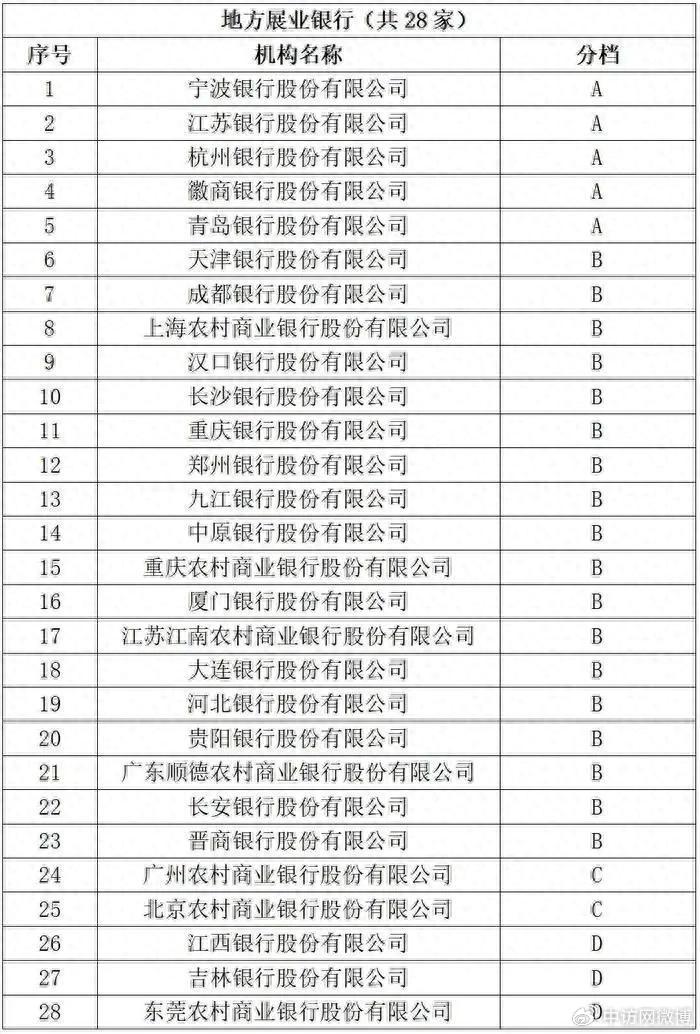 地方展业银行（共 28 家）

| 序号 | 机构名称 | 分档 |
|---|---|---|
| 1 | 宁波银行股份有限公司 | A |
| 2 | 江苏银行股份有限公司 | A |
| 3 | 杭州银行股份有限公司 | A |
| 4 | 徽商银行股份有限公司 | A |
| 5 | 青岛银行股份有限公司 | A |
| 6 | 天津银行股份有限公司 | B |
| 7 | 成都银行股份有限公司 | B |
| 8 | 上海农村商业银行股份有限公司 | B |
| 9 | 汉口银行股份有限公司 | B |
| 10 | 长沙银行股份有限公司 | B |
| 11 | 重庆银行股份有限公司 | B |
| 12 | 郑州银行股份有限公司 | B |
| 13 | 九江银行股份有限公司 | B |
| 14 | 中原银行股份有限公司 | B |
| 15 | 重庆农村商业银行股份有限公司 | B |
| 16 | 厦门银行股份有限公司 | B |
| 17 | 江苏江南农村商业银行股份有限公司 | B |
| 18 | 大连银行股份有限公司 | B |
| 19 | 河北银行股份有限公司 | B |
| 20 | 贵阳银行股份有限公司 | B |
| 21 | 广东顺德农村商业银行股份有限公司 | B |
| 22 | 长安银行股份有限公司 | B |
| 23 | 晋商银行股份有限公司 | B |
| 24 | 广州农村商业银行股份有限公司 | C |
| 25 | 北京农村商业银行股份有限公司 | C |
| 26 | 江西银行股份有限公司 | D |
| 27 | 吉林银行股份有限公司 | D |
| 28 | 东莞农村商业银行股份有限公司 | D |

中访网微博